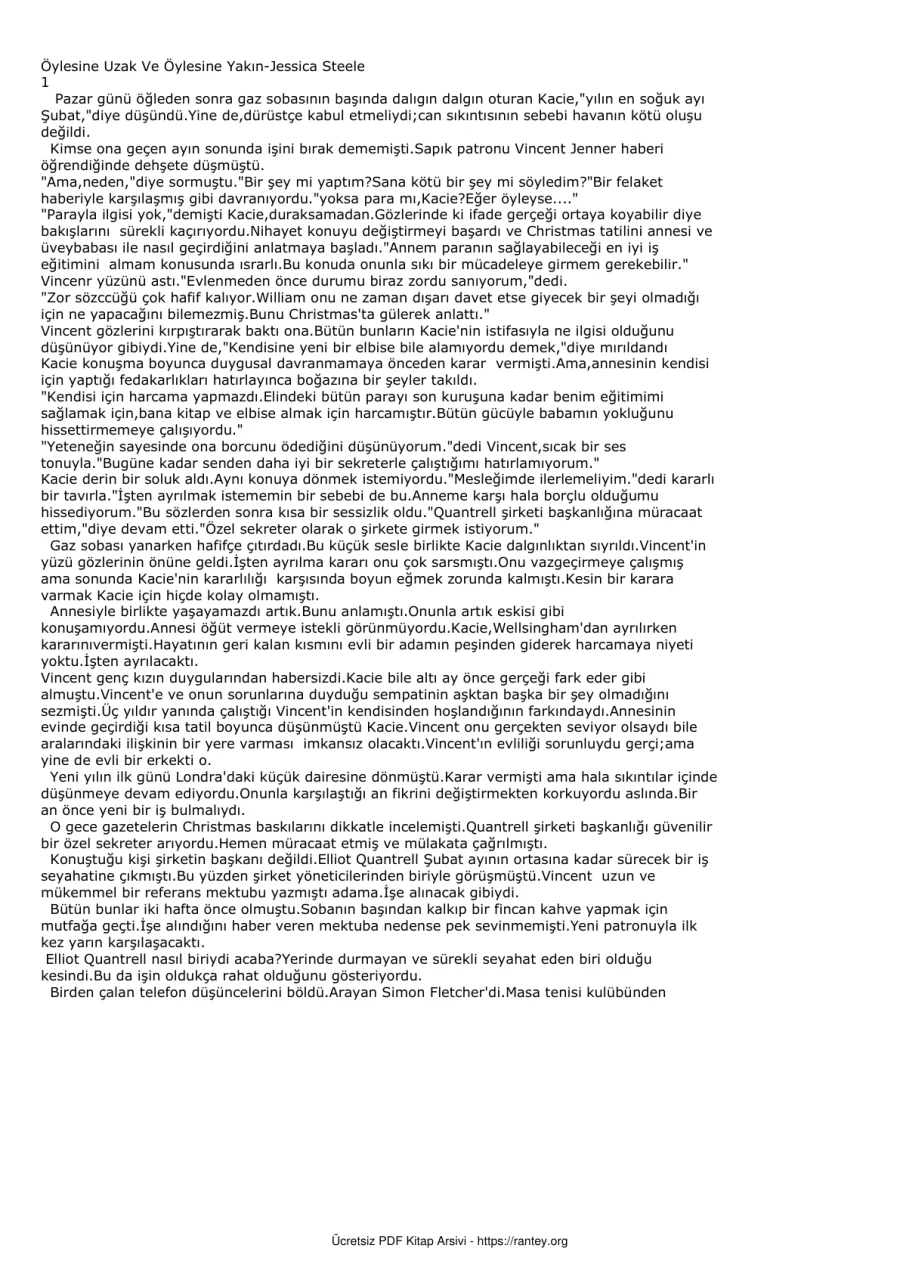 Öylesine Uzak Ve Öylesine Yakın-Jessica Steele
1

Pazar günü öğleden sonra gaz sobasının başında dalıgın dalgın oturan Kacie,"yılın en soğuk ayı Şubat,"diye düşündü.Yine de,dürüstçe kabul etmeliydi;can sıkıntısının sebebi havanın kötü oluşu değildi.

Kimse ona geçen ayın sonunda işini bırak dememişti.Sapık patronu Vincent Jenner haberi öğrendiğinde dehşete düşmüştü.

"Ama,neden,"diye sormuştu."Bir şey mi yaptım?Sana kötü bir şey mi söyledim?"Bir felaket haberiyle karşılaşmış gibi davranıyordu."yoksa para mı,Kacie?Eğer öyleyse...."

"Parayla ilgisi yok,"demişti Kacie,duraksamadan.Gözlerinde ki ifade gerçeği ortaya koyabilir diye bakışlarını sürekli kaçırıyordu.Nihayet konuyu değiştirmeyi başardı ve Christmas tatilini annesi ve üveybabası ile nasıl geçirdiğini anlatmaya başladı."Annem paranın sağlayabileceği en iyi iş eğitimini almam konusunda ısrarlı.Bu konuda onunla sıkı bir mücadeleye girmem gerekebilir." Vincenr yüzünü astı."Evlenmeden önce durumu biraz zordu sanıyorum,"dedi.

"Zor sözccüğü çok hafif kalıyor.William onu ne zaman dışarı davet etse giyecek bir şeyi olmadığı için ne yapacağını bilemezmiş.Bunu Christmas'ta gülerek anlattı."

Vincent gözlerini kırpıştırarak baktı ona.Bütün bunların Kacie'nin istifasıyla ne ilgisi olduğunu düşünüyor gibiydi.Yine de,"Kendisine yeni bir elbise bile alamıyordu demek,"diye mırıldandı Kacie konuşma boyunca duygusal davranmamaya önceden karar vermişti.Ama,annesinin kendisi için yaptığı fedakarlıkları hatırlayınca boğazına bir şeyler takıldı.

"Kendisi için harcama yapmazdı.Elindeki bütün parayı son kuruşuna kadar benim eğitimimi sağlamak için,bana kitap ve elbise almak için harcamıştır.Bütün gücüyle babamın yokluğunu hissettirmemeye çalışıyordu."

"Yeteneğin sayesinde ona borcunu ödediğini düşünüyorum."dedi Vincent,sıcak bir ses tonuyla."Bugüne kadar senden daha iyi bir sekreterle çalıştığımı hatırlamıyorum."

Kacie derin bir soluk aldı.Aynı konuya dönmek istemiyordu."Mesleğimde ilerlemeliyim."dedi kararlı bir tavırla."İşten ayrılmak istememin bir sebebi de bu.Anneme karşı hala borçlu olduğumu hissediyorum."Bu sözlerden sonra kısa bir sessizlik oldu."Quantrell şirketi başkanlığına müracaat ettim,"diye devam etti."Özel sekreter olarak o şirkete girmek istiyorum."

Gaz sobası yanarken hafifçe çıtırdadı.Bu küçük sesle birlikte Kacie dalgınlıktan sıyrıldı.Vincent'in yüzü gözlerinin önüne geldi.İşten ayrılma kararı onu çok sarsmıştı.Onu vazgeçirmeye çalışmış ama sonunda Kacie'nin kararlılığı karşısında boyun eğmek zorunda kalmıştı.Kesin bir karara varmak Kacie için hiçde kolay olmamıştı.

Annesiyle birlikte yaşayamazdı artık.Bunu anlamıştı.Onunla artık eskisi gibi konuşamıyordu.Annesi öğüt vermeye istekli görünmüyordu.Kacie,Wellsingham'dan ayrılırken kararınıvermişti.Hayatının geri kalan kısmını evli bir adamın peşinden giderek harcamaya niyeti yoktu.İşten ayrılacaktı.

Vincent genç kızın duygularından habersizdi.Kacie bile altı ay önce gerçeği fark eder gibi almuştu.Vincent'e ve onun sorunlarına duyduğu sempatinin aşktan başka bir şey olmadığını sezmişti.Üç yıldır yanında çalıştığı Vincent'in kendisinden hoşlandığının farkındaydı.Annesinin evinde geçirdiği kısa tatil boyunca düşünmüştü Kacie.Vincent onu gerçekten seviyor olsaydı bile aralarındaki ilişkinin bir yere varması imkansız olacaktı.Vincent'ın evliliği sorunluydu gerçi;ama yine de evli bir erkekti o.

Yeni yılın ilk günü Londra'daki küçük dairesine dönmüştü.Karar vermişti ama hala sıkıntılar içinde düşünmeye devam ediyordu.Onunla karşılaştığı an fikrini değiştirmekten korkuyordu aslında.Bir an önce yeni bir iş bulmalıydı.

O gece gazetelerin Christmas baskılarını dikkatle incelemişti.Quantrell şirketi başkanlığı güvenilir bir özel sekreter arıyordu.Hemen müracaat etmiş ve mülakata çağrılmıştı.

Konuştuğu kişi şirketin başkanı değildi.Elliot Quantrell Şubat ayının ortasına kadar sürecek bir iş seyahatine çıkmıştı.Bu yüzden şirket yöneticilerinden biriyle görüşmüştü.Vincent uzun ve mükemmel bir referans mektubu yazmıştı adama.İşe alınacak gibiydi.

Bütün bunlar iki hafta önce olmuştu.Sobanın başından kalkıp bir fincan kahve yapmak için mutfağa geçti.İşe alındığını haber veren mektuba nedense pek sevinmemişti.Yeni patronuyla ilk kez yarın karşılaşacaktı.

Elliot Quantrell nasıl biriydi acaba?Yerinde durmayan ve sürekli seyahat eden biri olduğu kesindi.Bu da işin oldukça rahat olduğunu gösteriyordu.

Birden çalan telefon düşüncelerini böldü.Arayan Simon Fletcher'di.Masa tenisi kulübünden

Ücretsiz PDF Kitap Arsivi - https://rantey.org